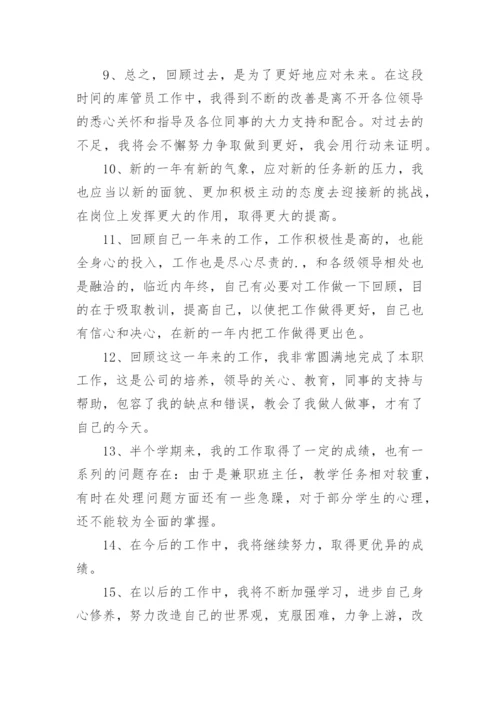 9、总之，回顾过去，是为了更好地应对未来。在这段时间的库管员工作中，我得到不断的改善是离不开各位领导的悉心关怀和指导及各位同事的大力支持和配合。对过去的不足，我将会不懈努力争取做到更好，我会用行动来证明。

10、新的一年有新的气象，应对新的任务新的压力，我也应当以新的面貌、更加积极主动的态度去迎接新的挑战，在岗位上发挥更大的作用，取得更大的提高。

11、回顾自己一年来的工作，工作积极性是高的，也能全身心的投入，工作也是尽心尽责的.，和各级领导相处也是融洽的，临近内年终，自己有必要对工作做一下回顾，目的在于吸取教训，提高自己，以使把工作做得更好，自己也有信心和决心，在新的一年内把工作做得更出色。

12、回顾这这一年来的工作，我非常圆满地完成了本职工作，这是公司的培养，领导的关心、教育，同事的支持与帮助，包容了我的缺点和错误，教会了我做人做事，才有了自己的今天。

13、半个学期来，我的工作取得了一定的成绩，也有一系列的问题存在：由于是兼职班主任，教学任务相对较重，有时在处理问题方面还有一些急躁，对于部分学生的心理，还不能较为全面的掌握。

14、在今后的工作中，我将继续努力，取得更优异的成绩。

15、在以后的工作中，我将不断加强学习，进步自己身心修养，努力改造自己的世界观，克服困难，力争上游，改